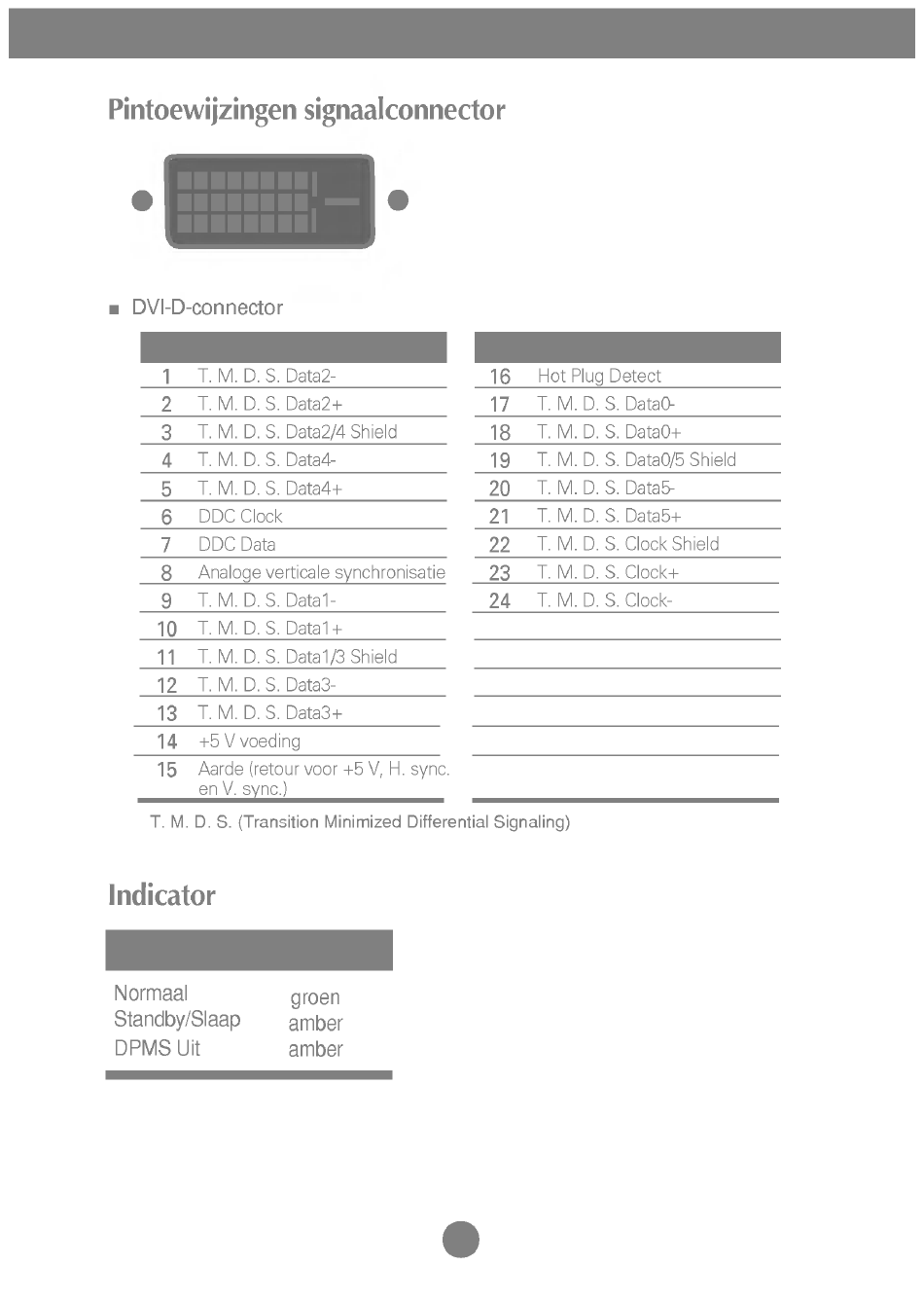 Pintoewijzingen signaalconnector

■ DVI-D-connector

| | |
|---|---|
| 1 | T. M. D. S. Data2- |
| 2 | T. M. D. S. Data2+ |
| 3 | T. M. D. S. Data2/4 Shield |
| 4 | T. M. D. S. Data4- |
| 5 | T. M. D. S. Data4+ |
| 6 | DDC Clock |
| 7 | DDC Data |
| 8 | Analoge verticale synchronisatie |
| 9 | T. M. D. S. Data1- |
| 10 | T. M. D. S. Data1+ |
| 11 | T. M. D. S. Data1/3 Shield |
| 12 | T. M. D. S. Data3- |
| 13 | T. M. D. S. Data3+ |
| 14 | +5 V voeding |
| 15 | Aarde (retour voor +5 V, H. sync. en V. sync.) |

| | |
|---|---|
| 16 | Hot Plug Detect |
| 17 | T. M. D. S. Data0- |
| 18 | T. M. D. S. Data0+ |
| 19 | T. M. D. S. Data0/5 Shield |
| 20 | T. M. D. S. Data5- |
| 21 | T. M. D. S. Data5+ |
| 22 | T. M. D. S. Clock Shield |
| 23 | T. M. D. S. Clock+ |
| 24 | T. M. D. S. Clock- |

T. M. D. S. (Transition Minimized Differential Signaling)

Indicator

| | |
|---|---|
| Normaal | groen |
| Standby/Slaap | amber |
| DPMS Uit | amber |